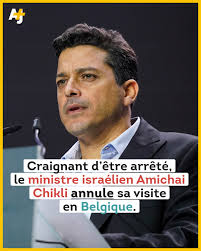 AJ+

Craignant d'être arrêté, le ministre israélien Amichai Chikli annule sa visite en Belgique.